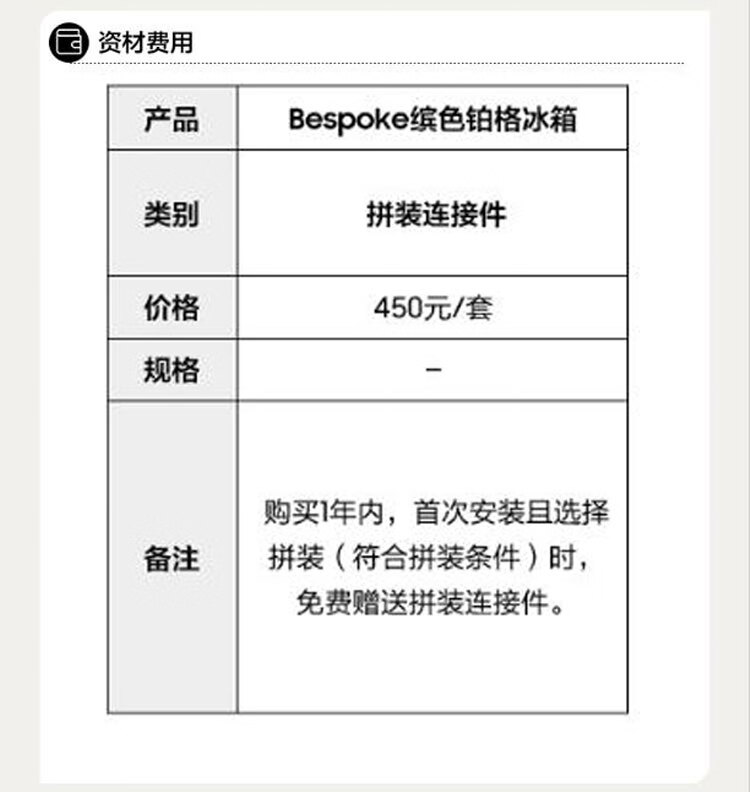 资材费用

| 产品 | Bespoke缤色铂格冰箱 |
|---|---|
| 类别 | 拼装连接件 |
| 价格 | 450元/套 |
| 规格 | – |
| 备注 | 购买1年内，首次安装且选择拼装（符合拼装条件）时，免费赠送拼装连接件。 |